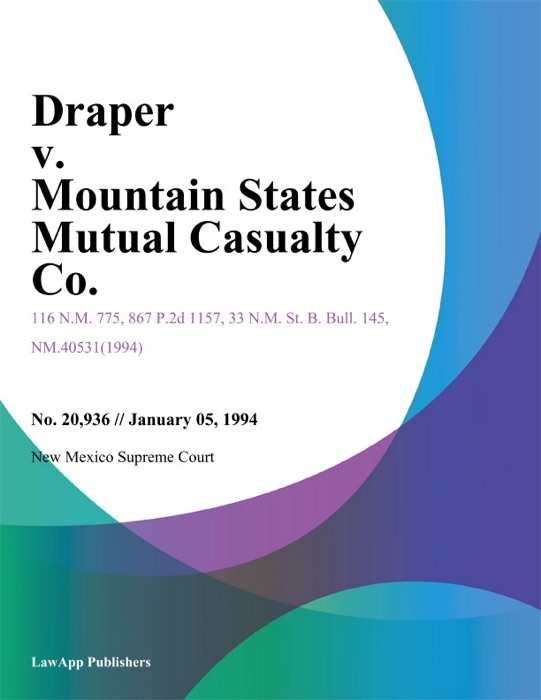 Draper
v.
Mountain States
Mutual Casualty
Co.

116 N.M. 775, 867 P.2d 1157, 33 N.M. St. B. Bull. 145, NM.40531(1994)

No. 20,936 // January 05, 1994

New Mexico Supreme Court

LawApp Publishers